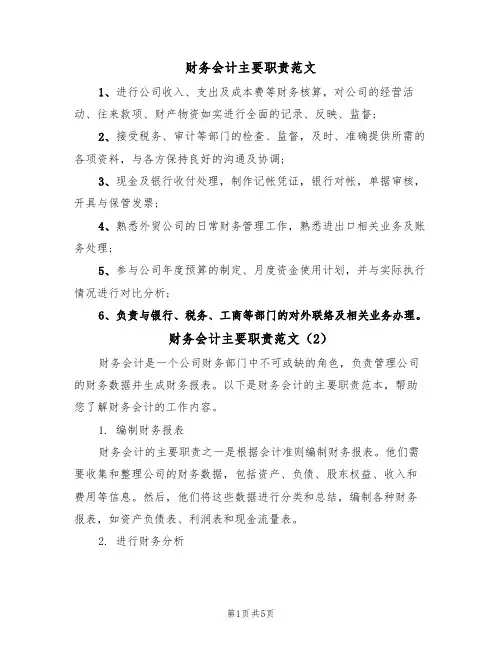 财务会计主要职责范文

1、进行公司收入、支出及成本费等财务核算，对公司的经营活动、往来款项、财产物资如实进行全面的记录、反映、监督；

2、接受税务、审计等部门的检查、监督，及时、准确提供所需的各项资料，与各方保持良好的沟通及协调；

3、现金及银行收付处理，制作记帐凭证，银行对帐，单据审核，开具与保管发票；

4、熟悉外贸公司的日常财务管理工作，熟悉进出口相关业务及账务处理；

5、参与公司年度预算的制定、月度资金使用计划，并与实际执行情况进行对比分析；

6、负责与银行、税务、工商等部门的对外联络及相关业务办理。

财务会计主要职责范文（2）

财务会计是一个公司财务部门中不可或缺的角色，负责管理公司的财务数据并生成财务报表。以下是财务会计的主要职责范本，帮助您了解财务会计的工作内容。

1. 编制财务报表

财务会计的主要职责之一是根据会计准则编制财务报表。他们需要收集和整理公司的财务数据，包括资产、负债、股东权益、收入和费用等信息。然后，他们将这些数据进行分类和总结，编制各种财务报表，如资产负债表、利润表和现金流量表。

2. 进行财务分析

第1页 共5页